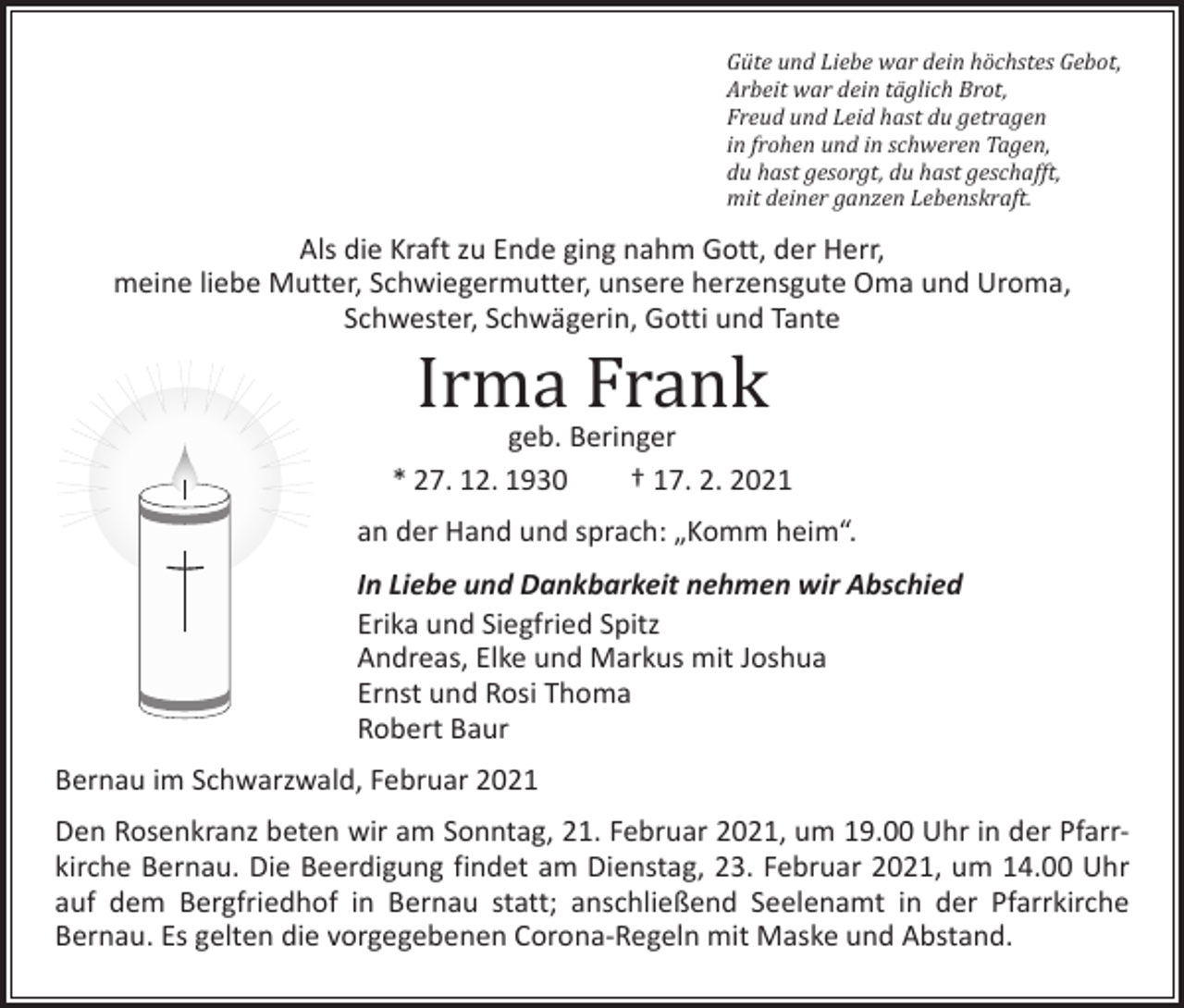 Güte und Liebe war dein höchstes Gebot,
Arbeit war dein täglich Brot,
Freud und Leid hast du getragen
in frohen und in schweren Tagen,
du hast gesorgt, du hast geschafft,
mit deiner ganzen Lebenskraft.

Als die Kraft zu Ende ging nahm Gott, der Herr,
meine liebe Mutter, Schwiegermutter, unsere herzensgute Oma und Uroma,
Schwester, Schwägerin, Gotti und Tante

Irma Frank

geb. Beringer

* 27. 12. 1930 † 17. 2. 2021

an der Hand und sprach: „Komm heim“.

In Liebe und Dankbarkeit nehmen wir Abschied
Erika und Siegfried Spitz
Andreas, Elke und Markus mit Joshua
Ernst und Rosi Thoma
Robert Baur

Bernau im Schwarzwald, Februar 2021

Den Rosenkranz beten wir am Sonntag, 21. Februar 2021, um 19.00 Uhr in der Pfarrkirche Bernau. Die Beerdigung findet am Dienstag, 23. Februar 2021, um 14.00 Uhr auf dem Bergfriedhof in Bernau statt; anschließend Seelenamt in der Pfarrkirche Bernau. Es gelten die vorgegebenen Corona-Regeln mit Maske und Abstand.